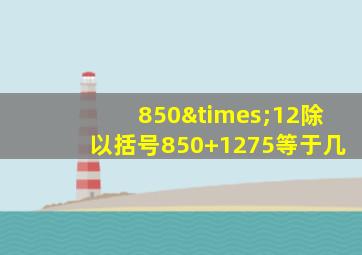 850&times;12除以括号850+1275等于几